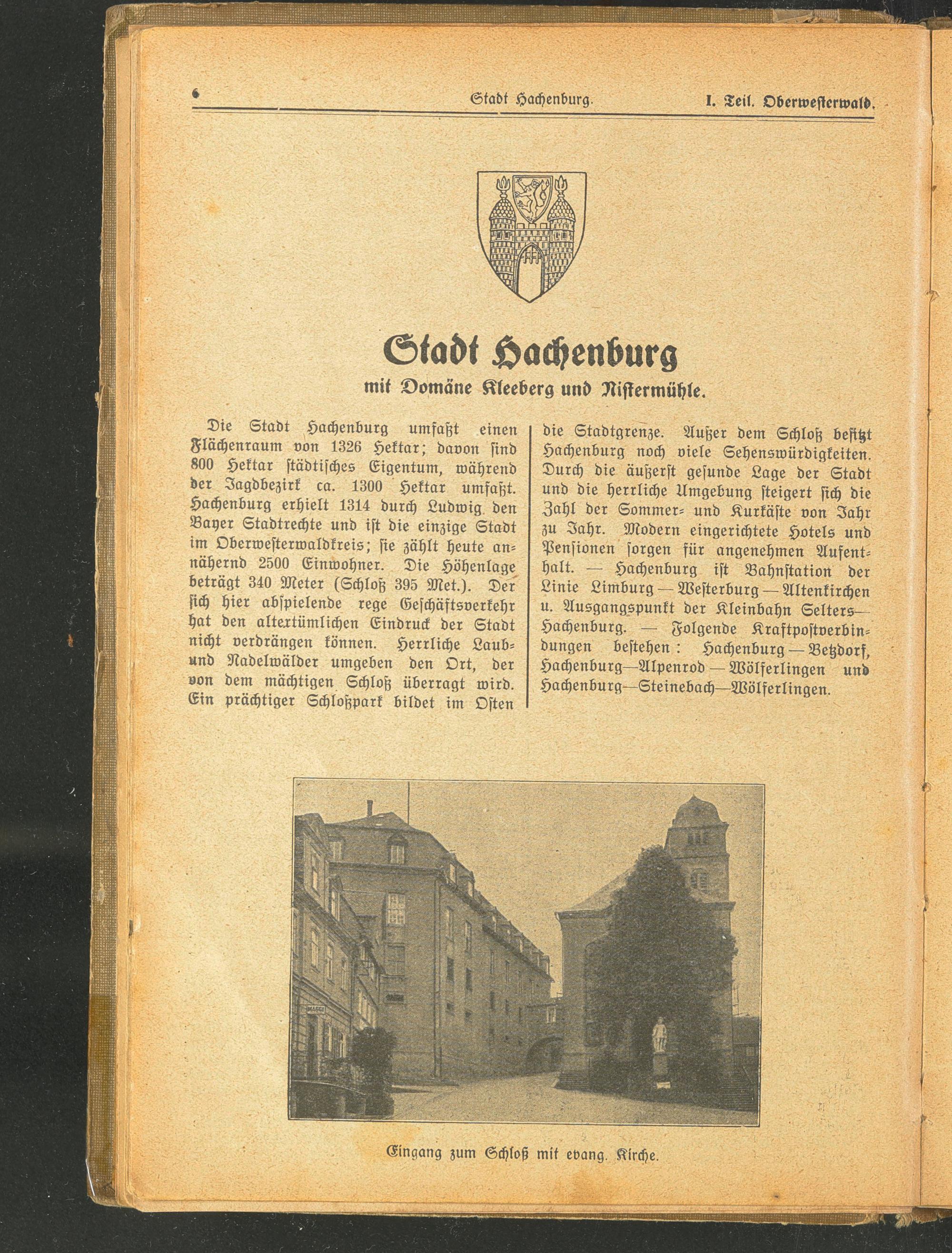 6 Stadt Hachenburg. I. Teil. Oberwesterwald.

Stadt Hachenburg
mit Domäne Kleeberg und Nistermühle.

Die Stadt Hachenburg umfaßt einen Flächenraum von 1326 Hektar; davon sind 800 Hektar städtisches Eigentum, während der Jagdbezirk ca. 1300 Hektar umfaßt. Hachenburg erhielt 1314 durch Ludwig den Bayer Stadtrechte und ist die einzige Stadt im Oberwesterwaldkreis; sie zählt heute annähernd 2500 Einwohner. Die Höhenlage beträgt 340 Meter (Schloß 395 Met.). Der sich hier abspielende rege Geschäftsverkehr hat den altertümlichen Eindruck der Stadt nicht verdrängen können. Herrliche Laub- und Nadelwälder umgeben den Ort, der von dem mächtigen Schloß überragt wird. Ein prächtiger Schloßpark bildet im Osten die Stadtgrenze. Außer dem Schloß besitzt Hachenburg noch viele Sehenswürdigkeiten. Durch die äußerst gesunde Lage der Stadt und die herrliche Umgebung steigert sich die Zahl der Sommer- und Kurkäste von Jahr zu Jahr. Modern eingerichtete Hotels und Pensionen sorgen für angenehmen Aufenthalt. — Hachenburg ist Bahnstation der Linie Limburg — Westerburg — Altenkirchen u. Ausgangspunkt der Kleinbahn Selters— Hachenburg. — Folgende Kraftpostverbindungen bestehen: Hachenburg — Betzdorf, Hachenburg—Alpenrod — Wölferlingen und Hachenburg—Steinebach—Wölferlingen.

MAGGI

Eingang zum Schloß mit evang. Kirche.